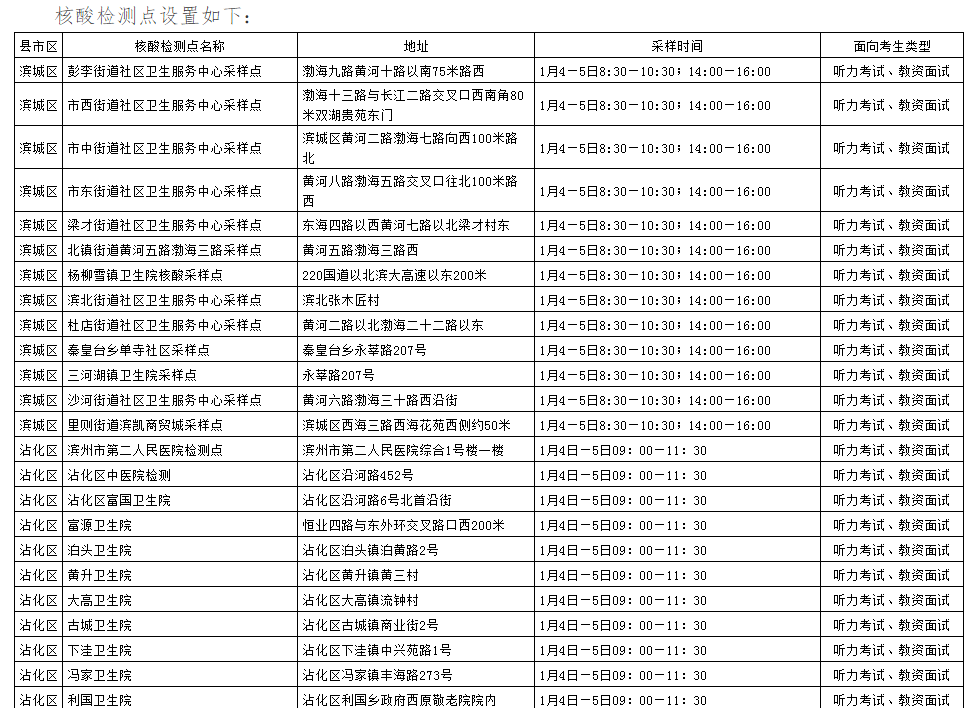 核酸检测点设置如下：

| 县市区 | 核酸检测点名称 | 地址 | 采样时间 | 面向考生类型 |
|---|---|---|---|---|
| 滨城区 | 彭李街道社区卫生服务中心采样点 | 渤海九路黄河十路以南75米路西 | 1月4－5日8:30－10:30；14:00－16:00 | 听力考试、教资面试 |
| 滨城区 | 市西街道社区卫生服务中心采样点 | 渤海十三路与长江二路交叉口西南角80米双湖贵苑东门 | 1月4－5日8:30－10:30；14:00－16:00 | 听力考试、教资面试 |
| 滨城区 | 市中街道社区卫生服务中心采样点 | 滨城区黄河二路渤海七路向西100米路北 | 1月4－5日8:30－10:30；14:00－16:00 | 听力考试、教资面试 |
| 滨城区 | 市东街道社区卫生服务中心采样点 | 黄河八路渤海五路交叉口往北100米路西 | 1月4－5日8:30－10:30；14:00－16:00 | 听力考试、教资面试 |
| 滨城区 | 梁才街道社区卫生服务中心采样点 | 东海四路以西黄河七路以北梁才村东 | 1月4－5日8:30－10:30；14:00－16:00 | 听力考试、教资面试 |
| 滨城区 | 北镇街道黄河五路渤海三路采样点 | 黄河五路渤海三路西 | 1月4－5日8:30－10:30；14:00－16:00 | 听力考试、教资面试 |
| 滨城区 | 杨柳雪镇卫生院核酸采样点 | 220国道以北滨大高速以东200米 | 1月4－5日8:30－10:30；14:00－16:00 | 听力考试、教资面试 |
| 滨城区 | 滨北街道社区卫生服务中心采样点 | 滨北张木匠村 | 1月4－5日8:30－10:30；14:00－16:00 | 听力考试、教资面试 |
| 滨城区 | 杜店街道社区卫生服务中心采样点 | 黄河二路以北渤海二十二路以东 | 1月4－5日8:30－10:30；14:00－16:00 | 听力考试、教资面试 |
| 滨城区 | 秦皇台乡单寺社区采样点 | 秦皇台乡永莘路207号 | 1月4－5日8:30－10:30；14:00－16:00 | 听力考试、教资面试 |
| 滨城区 | 三河湖镇卫生院采样点 | 永莘路207号 | 1月4－5日8:30－10:30；14:00－16:00 | 听力考试、教资面试 |
| 滨城区 | 沙河街道社区卫生服务中心采样点 | 黄河六路渤海三十路西沿街 | 1月4－5日8:30－10:30；14:00－16:00 | 听力考试、教资面试 |
| 滨城区 | 里则街道滨凯商贸城采样点 | 滨城区西海三路西海花苑西侧约50米 | 1月4－5日8:30－10:30；14:00－16:00 | 听力考试、教资面试 |
| 沾化区 | 滨州市第二人民医院检测点 | 滨州市第二人民医院综合1号楼一楼 | 1月4日－5日09：00－11：30 | 听力考试、教资面试 |
| 沾化区 | 沾化区中医院检测 | 沾化区沿河路452号 | 1月4日－5日09：00－11：30 | 听力考试、教资面试 |
| 沾化区 | 沾化区富国卫生院 | 沾化区沿河路6号北首沿街 | 1月4日－5日09：00－11：30 | 听力考试、教资面试 |
| 沾化区 | 富源卫生院 | 恒业四路与东外环交叉路口西200米 | 1月4日－5日09：00－11：30 | 听力考试、教资面试 |
| 沾化区 | 泊头卫生院 | 沾化区泊头镇泊黄路2号 | 1月4日－5日09：00－11：30 | 听力考试、教资面试 |
| 沾化区 | 黄升卫生院 | 沾化区黄升镇黄三村 | 1月4日－5日09：00－11：30 | 听力考试、教资面试 |
| 沾化区 | 大高卫生院 | 沾化区大高镇流钟村 | 1月4日－5日09：00－11：30 | 听力考试、教资面试 |
| 沾化区 | 古城卫生院 | 沾化区古城镇商业街2号 | 1月4日－5日09：00－11：30 | 听力考试、教资面试 |
| 沾化区 | 下洼卫生院 | 沾化区下洼镇中兴苑路1号 | 1月4日－5日09：00－11：30 | 听力考试、教资面试 |
| 沾化区 | 冯家卫生院 | 沾化区冯家镇丰海路273号 | 1月4日－5日09：00－11：30 | 听力考试、教资面试 |
| 沾化区 | 利国卫生院 | 沾化区利国乡政府西原敬老院院内 | 1月4日－5日09：00－11：30 | 听力考试、教资面试 |